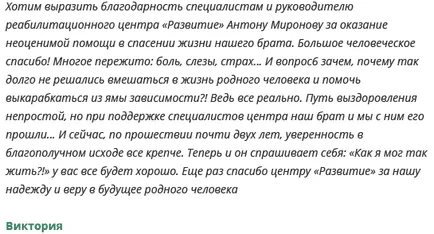 Хотим выразить благодарность специалистам и руководителю реабилитационного центра «Развитие» Антону Миронову за оказание неоценимой помощи в спасении жизни нашего брата. Большое человеческое спасибо! Многое пережито: боль, слезы, страх... И вопрос6 зачем, почему так долго не решались вмешаться в жизнь родного человека и помочь выкарабкаться из ямы зависимости?! Ведь все реально. Путь выздоровления непростой, но при поддержке специалистов центра наш брат и мы с ним его прошли... И сейчас, по прошествии почти двух лет, уверенность в благополучном исходе все крепче. Теперь и он спрашивает себя: «Как я мог так жить?!» у вас все будет хорошо. Еще раз спасибо центру «Развитие» за нашу надежду и веру в будущее родного человека

Виктория